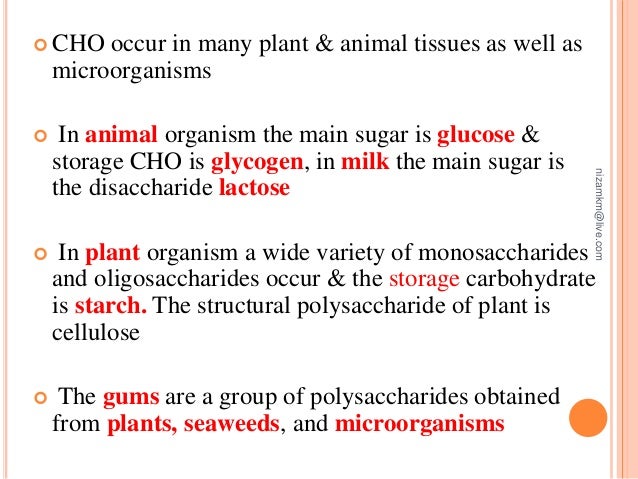 CHO occur in many plant & animal tissues as well as microorganisms

In animal organism the main sugar is glucose & storage CHO is glycogen, in milk the main sugar is the disaccharide lactose

In plant organism a wide variety of monosaccharides and oligosaccharides occur & the storage carbohydrate is starch. The structural polysaccharide of plant is cellulose

The gums are a group of polysaccharides obtained from plants, seaweeds, and microorganisms

nizamkm@live.com